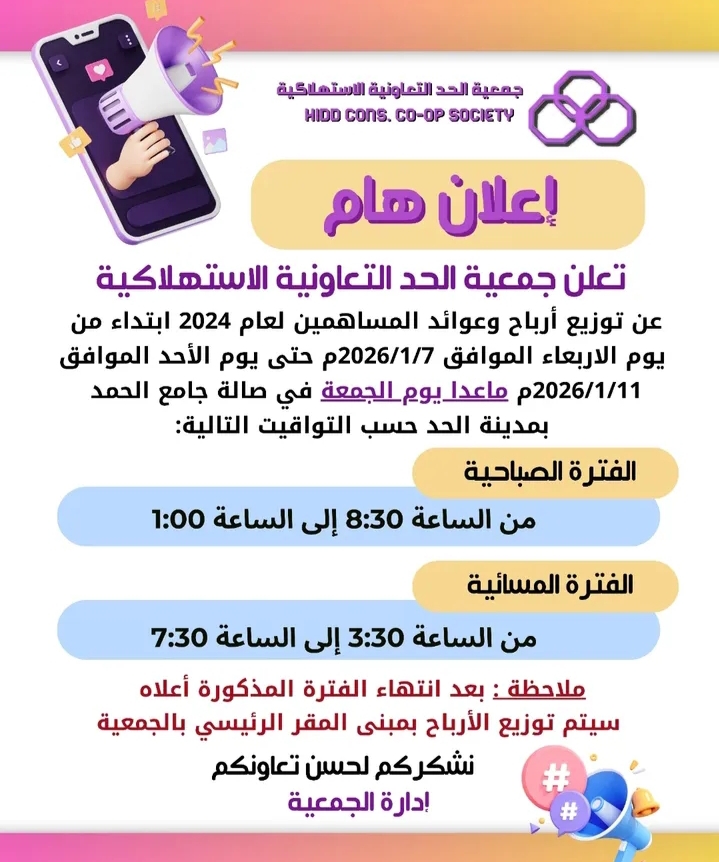 جمعية الحد التعاونية الاستهلاكية
HIDD CONS. CO-OP SOCIETY

إعلان هام

تعلن جمعية الحد التعاونية الاستهلاكية

عن توزيع أرباح وعوائد المساهمين لعام 2024 ابتداء من يوم الاربعاء الموافق 2026/1/7م حتى يوم الأحد الموافق 2026/1/11م ماعدا يوم الجمعة في صالة جامع الحمد بمدينة الحد حسب التواقيت التالية:

الفترة الصباحية

من الساعة 8:30 إلى الساعة 1:00

الفترة المسائية

من الساعة 3:30 إلى الساعة 7:30

ملاحظة : بعد انتهاء الفترة المذكورة أعلاه سيتم توزيع الأرباح بمبنى المقر الرئيسي بالجمعية

نشكركم لحسن تعاونكم
إدارة الجمعية